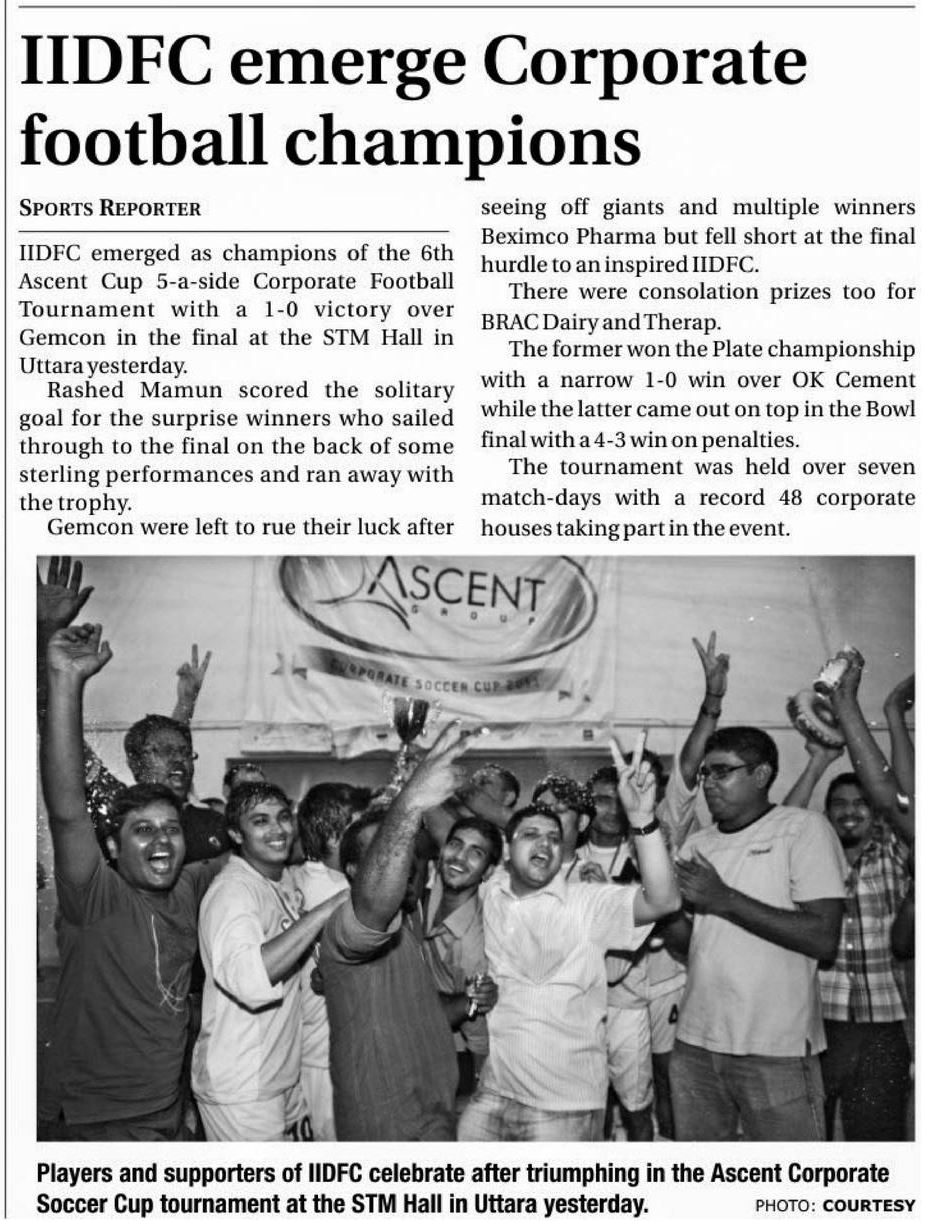 IIDFC emerge Corporate football champions

SPORTS REPORTER

IIDFC emerged as champions of the 6th Ascent Cup 5-a-side Corporate Football Tournament with a 1-0 victory over Gemcon in the final at the STM Hall in Uttara yesterday.

Rashed Mamun scored the solitary goal for the surprise winners who sailed through to the final on the back of some sterling performances and ran away with the trophy.

Gemcon were left to rue their luck after seeing off giants and multiple winners Beximco Pharma but fell short at the final hurdle to an inspired IIDFC.

There were consolation prizes too for BRAC Dairy and Therap.

The former won the Plate championship with a narrow 1-0 win over OK Cement while the latter came out on top in the Bowl final with a 4-3 win on penalties.

The tournament was held over seven match-days with a record 48 corporate houses taking part in the event.

ASCENT GROUP
CORPORATE SOCCER CUP 2011

Players and supporters of IIDFC celebrate after triumphing in the Ascent Corporate Soccer Cup tournament at the STM Hall in Uttara yesterday. PHOTO: COURTESY